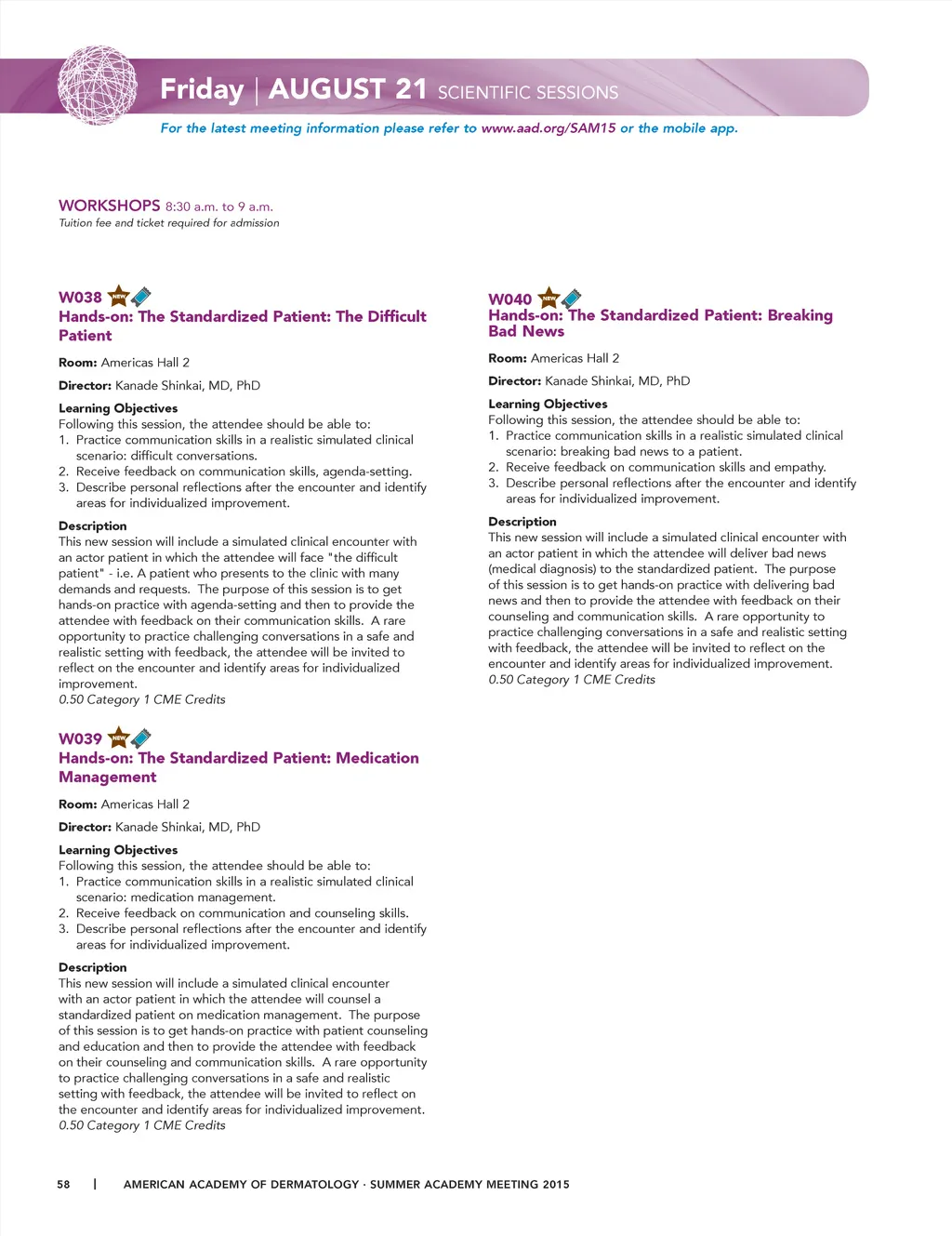 Friday | AUGUST 21 SCIENTIFIC SESSIONS

For the latest meeting information please refer to www.aad.org/SAM15 or the mobile app.

WORKSHOPS 8:30 a.m. to 9 a.m.
Tuition fee and ticket required for admission

W038 NEW
Hands-on: The Standardized Patient: The Difficult Patient

Room: Americas Hall 2

Director: Kanade Shinkai, MD, PhD

Learning Objectives
Following this session, the attendee should be able to:
1. Practice communication skills in a realistic simulated clinical scenario: difficult conversations.
2. Receive feedback on communication skills, agenda-setting.
3. Describe personal reflections after the encounter and identify areas for individualized improvement.

Description
This new session will include a simulated clinical encounter with an actor patient in which the attendee will face "the difficult patient" - i.e. A patient who presents to the clinic with many demands and requests. The purpose of this session is to get hands-on practice with agenda-setting and then to provide the attendee with feedback on their communication skills. A rare opportunity to practice challenging conversations in a safe and realistic setting with feedback, the attendee will be invited to reflect on the encounter and identify areas for individualized improvement.
0.50 Category 1 CME Credits

W039 NEW
Hands-on: The Standardized Patient: Medication Management

Room: Americas Hall 2

Director: Kanade Shinkai, MD, PhD

Learning Objectives
Following this session, the attendee should be able to:
1. Practice communication skills in a realistic simulated clinical scenario: medication management.
2. Receive feedback on communication and counseling skills.
3. Describe personal reflections after the encounter and identify areas for individualized improvement.

Description
This new session will include a simulated clinical encounter with an actor patient in which the attendee will counsel a standardized patient on medication management. The purpose of this session is to get hands-on practice with patient counseling and education and then to provide the attendee with feedback on their counseling and communication skills. A rare opportunity to practice challenging conversations in a safe and realistic setting with feedback, the attendee will be invited to reflect on the encounter and identify areas for individualized improvement.
0.50 Category 1 CME Credits

W040 NEW
Hands-on: The Standardized Patient: Breaking Bad News

Room: Americas Hall 2

Director: Kanade Shinkai, MD, PhD

Learning Objectives
Following this session, the attendee should be able to:
1. Practice communication skills in a realistic simulated clinical scenario: breaking bad news to a patient.
2. Receive feedback on communication skills and empathy.
3. Describe personal reflections after the encounter and identify areas for individualized improvement.

Description
This new session will include a simulated clinical encounter with an actor patient in which the attendee will deliver bad news (medical diagnosis) to the standardized patient. The purpose of this session is to get hands-on practice with delivering bad news and then to provide the attendee with feedback on their counseling and communication skills. A rare opportunity to practice challenging conversations in a safe and realistic setting with feedback, the attendee will be invited to reflect on the encounter and identify areas for individualized improvement.
0.50 Category 1 CME Credits

58 | AMERICAN ACADEMY OF DERMATOLOGY · SUMMER ACADEMY MEETING 2015